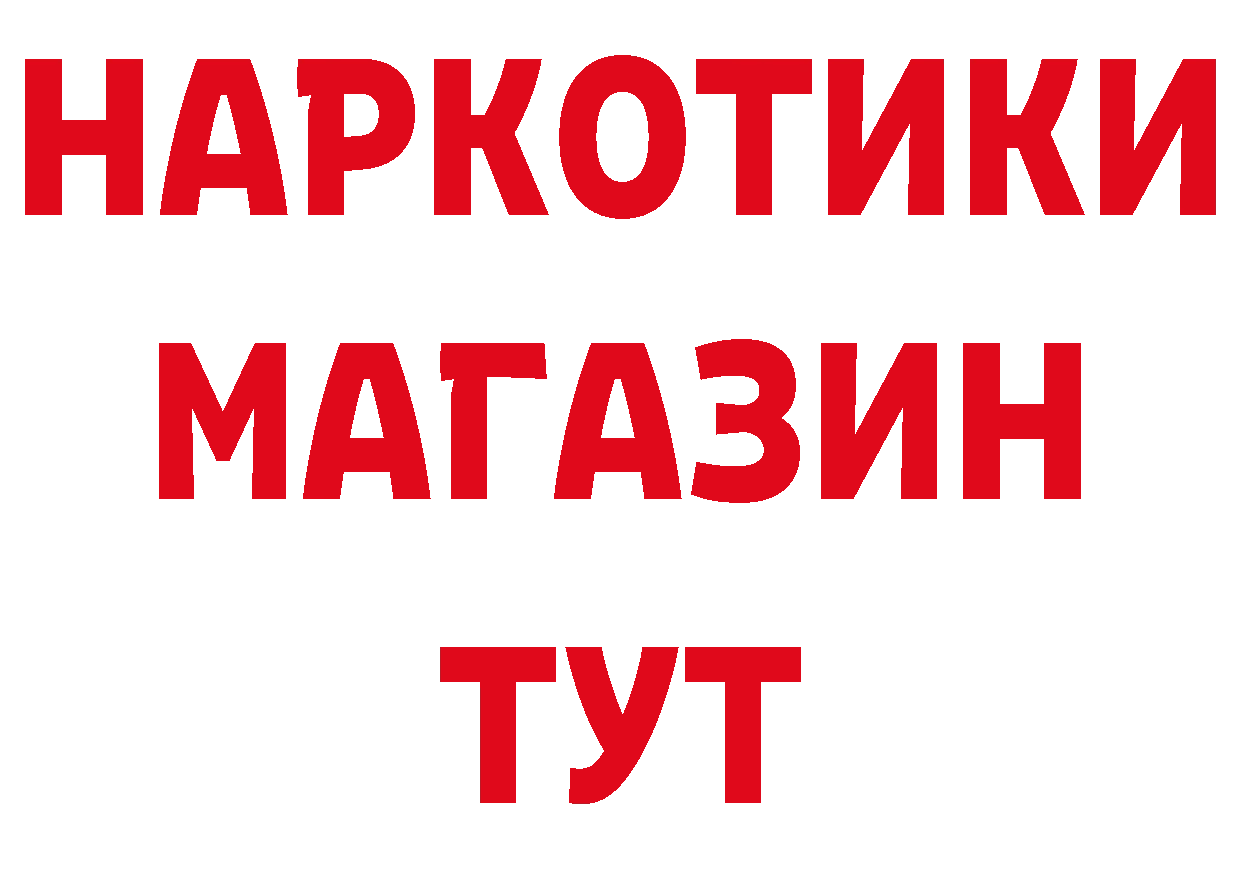 НАРКОТИКИ
МАГАЗИН
ТУТ